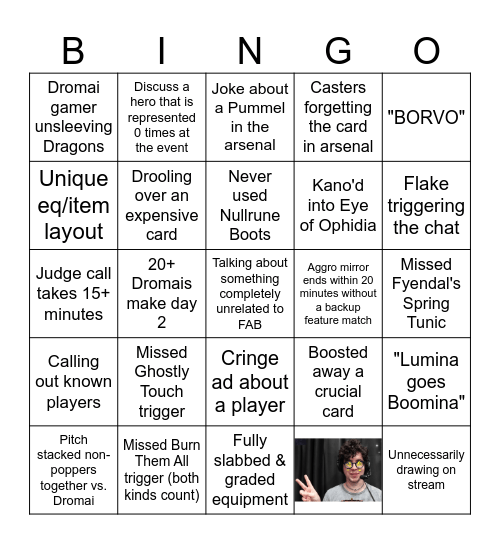 | B | I | N | G | O |
|---|---|---|---|---|
| Dromai gamer unsleeving Dragons | Discuss a hero that is represented 0 times at the event | Joke about a Pummel in the arsenal | Casters forgetting the card in arsenal | "BORVO" |
| Unique eq/item layout | Drooling over an expensive card | Never used Nullrune Boots | Kano'd into Eye of Ophidia | Flake triggering the chat |
| Judge call takes 15+ minutes | 20+ Dromais make day 2 | Talking about something completely unrelated to FAB | Aggro mirror ends within 20 minutes without a backup feature match | Missed Fyendal's Spring Tunic |
| Calling out known players | Missed Ghostly Touch trigger | Cringe ad about a player | Boosted away a crucial card | "Lumina goes Boomina" |
| Pitch stacked non-poppers together vs. Dromai | Missed Burn Them All trigger (both kinds count) | Fully slabbed & graded equipment | | Unnecessarily drawing on stream |